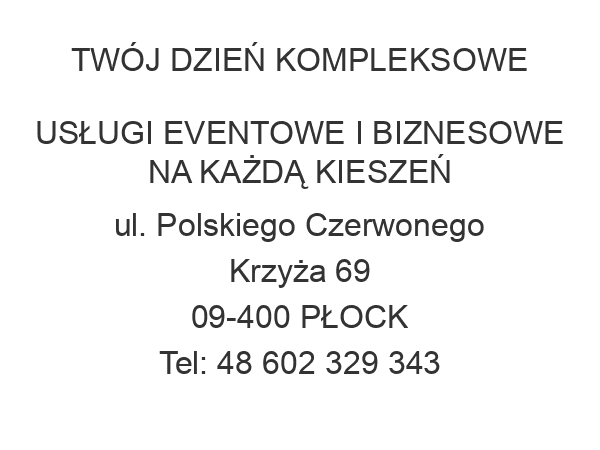 TWÓJ DZIEŃ KOMPLEKSOWE

USŁUGI EVENTOWE I BIZNESOWE NA KAŻDĄ KIESZEŃ

ul. Polskiego Czerwonego Krzyża 69
09-400 PŁOCK
Tel: 48 602 329 343